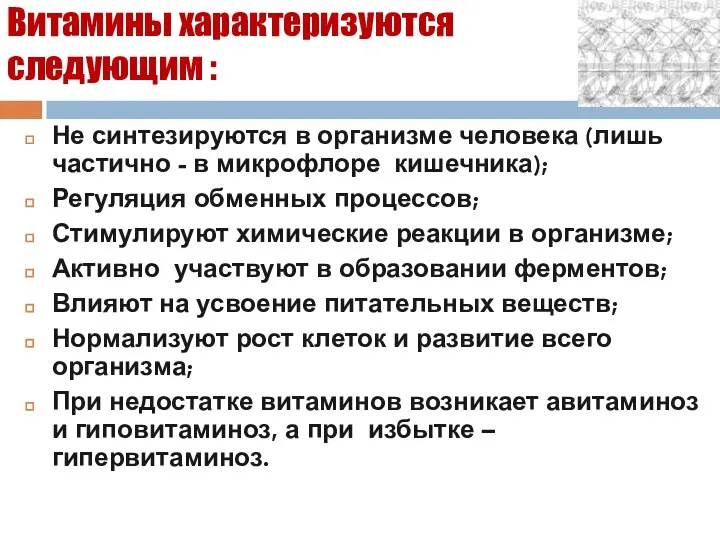 Витамины характеризуются следующим :

Не синтезируются в организме человека (лишь частично - в микрофлоре кишечника);

Регуляция обменных процессов;

Стимулируют химические реакции в организме;

Активно участвуют в образовании ферментов;

Влияют на усвоение питательных веществ;

Нормализуют рост клеток и развитие всего организма;

При недостатке витаминов возникает авитаминоз и гиповитаминоз, а при избытке – гипервитаминоз.